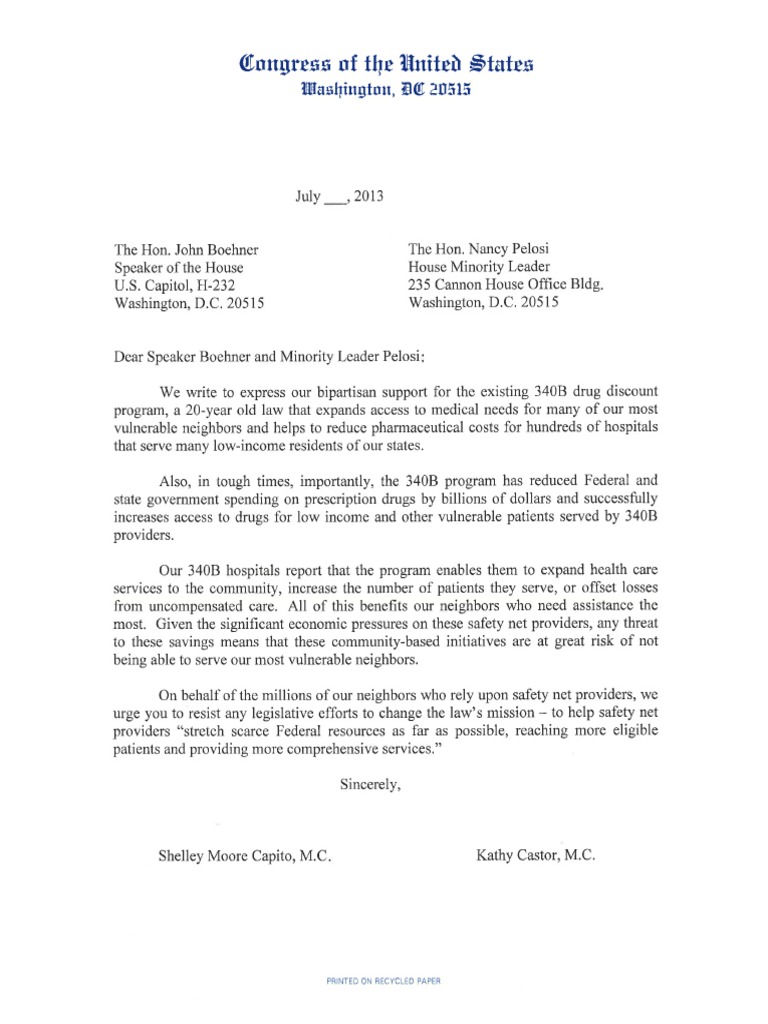 Congress of the United States
Washington, DC 20515

July ___, 2013

The Hon. John Boehner
Speaker of the House
U.S. Capitol, H-232
Washington, D.C. 20515

The Hon. Nancy Pelosi
House Minority Leader
235 Cannon House Office Bldg.
Washington, D.C. 20515

Dear Speaker Boehner and Minority Leader Pelosi:

We write to express our bipartisan support for the existing 340B drug discount program, a 20-year old law that expands access to medical needs for many of our most vulnerable neighbors and helps to reduce pharmaceutical costs for hundreds of hospitals that serve many low-income residents of our states.

Also, in tough times, importantly, the 340B program has reduced Federal and state government spending on prescription drugs by billions of dollars and successfully increases access to drugs for low income and other vulnerable patients served by 340B providers.

Our 340B hospitals report that the program enables them to expand health care services to the community, increase the number of patients they serve, or offset losses from uncompensated care. All of this benefits our neighbors who need assistance the most. Given the significant economic pressures on these safety net providers, any threat to these savings means that these community-based initiatives are at great risk of not being able to serve our most vulnerable neighbors.

On behalf of the millions of our neighbors who rely upon safety net providers, we urge you to resist any legislative efforts to change the law's mission – to help safety net providers "stretch scarce Federal resources as far as possible, reaching more eligible patients and providing more comprehensive services."

Sincerely,

Shelley Moore Capito, M.C.

Kathy Castor, M.C.

PRINTED ON RECYCLED PAPER